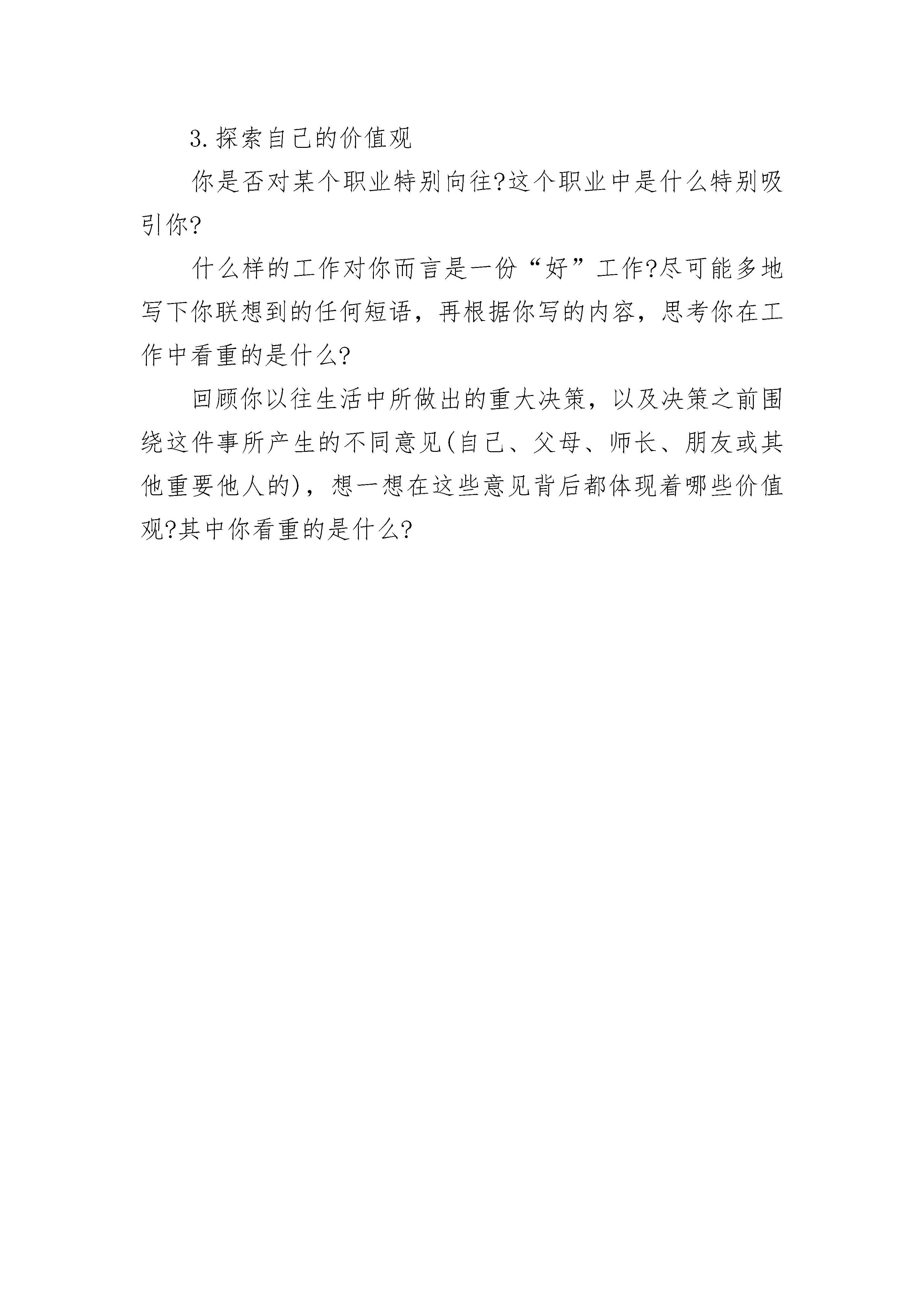 3.探索自己的价值观

你是否对某个职业特别向往?这个职业中是什么特别吸引你?

什么样的工作对你而言是一份“好”工作?尽可能多地写下你联想到的任何短语，再根据你写的内容，思考你在工作中看重的是什么?

回顾你以往生活中所做出的重大决策，以及决策之前围绕这件事所产生的不同意见(自己、父母、师长、朋友或其他重要他人的)，想一想在这些意见背后都体现着哪些价值观?其中你看重的是什么?